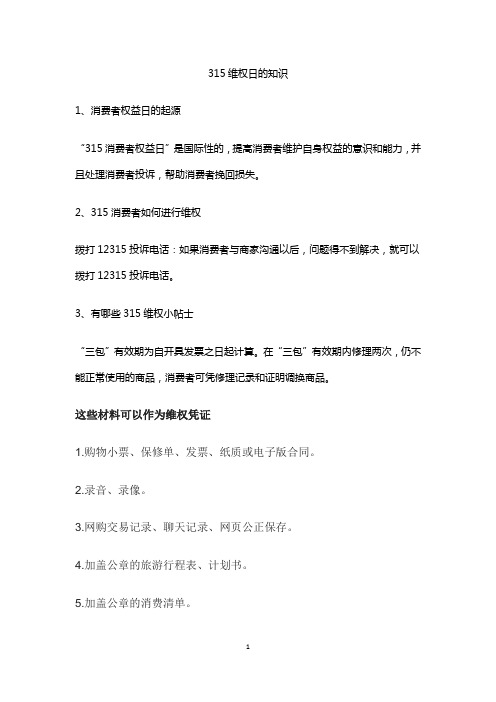 315 维权日的知识

1、消费者权益日的起源

“315 消费者权益日”是国际性的，提高消费者维护自身权益的意识和能力，并且处理消费者投诉，帮助消费者挽回损失。

2、315 消费者如何进行维权

拨打 12315 投诉电话：如果消费者与商家沟通以后，问题得不到解决，就可以拨打 12315 投诉电话。

3、有哪些 315 维权小帖士

“三包”有效期为自开具发票之日起计算。在“三包”有效期内修理两次，仍不能正常使用的商品，消费者可凭修理记录和证明调换商品。

这些材料可以作为维权凭证

1.购物小票、保修单、发票、纸质或电子版合同。

2.录音、录像。

3.网购交易记录、聊天记录、网页公正保存。

4.加盖公章的旅游行程表、计划书。

5.加盖公章的消费清单。

1